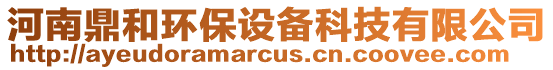 河南鼎和环保设备科技有限公司
http://ayeudoramarcus.cn.coovee.com